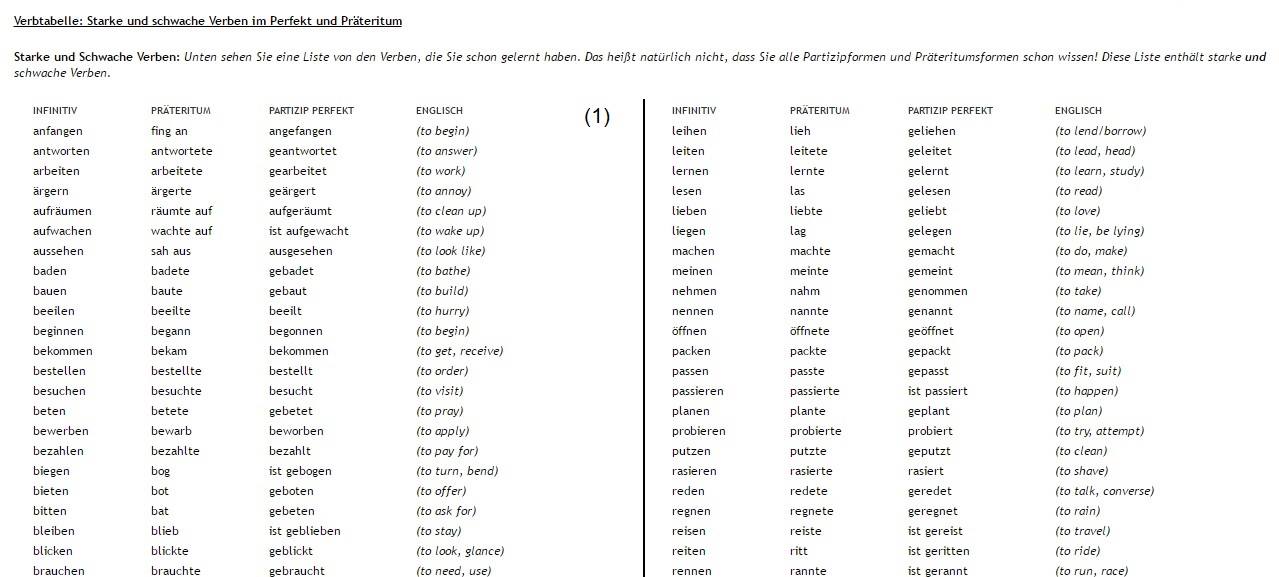 Verbtabelle: Starke und schwache Verben im Perfekt und Präteritum

Starke und Schwache Verben: Unten sehen Sie eine Liste von den Verben, die Sie schon gelernt haben. Das heißt natürlich nicht, dass Sie alle Partizipformen und Präteritumsformen schon wissen! Diese Liste enthält starke und schwache Verben.

(1)

| INFINITIV | PRÄTERITUM | PARTIZIP PERFEKT | ENGLISCH |
|---|---|---|---|
| anfangen | fing an | angefangen | (to begin) |
| antworten | antwortete | geantwortet | (to answer) |
| arbeiten | arbeitete | gearbeitet | (to work) |
| ärgern | ärgerte | geärgert | (to annoy) |
| aufräumen | räumte auf | aufgeräumt | (to clean up) |
| aufwachen | wachte auf | ist aufgewacht | (to wake up) |
| aussehen | sah aus | ausgesehen | (to look like) |
| baden | badete | gebadet | (to bathe) |
| bauen | baute | gebaut | (to build) |
| beeilen | beeilte | beeilt | (to hurry) |
| beginnen | begann | begonnen | (to begin) |
| bekommen | bekam | bekommen | (to get, receive) |
| bestellen | bestellte | bestellt | (to order) |
| besuchen | besuchte | besucht | (to visit) |
| beten | betete | gebetet | (to pray) |
| bewerben | bewarb | beworben | (to apply) |
| bezahlen | bezahlte | bezahlt | (to pay for) |
| biegen | bog | ist gebogen | (to turn, bend) |
| bieten | bot | geboten | (to offer) |
| bitten | bat | gebeten | (to ask for) |
| bleiben | blieb | ist geblieben | (to stay) |
| blicken | blickte | geblickt | (to look, glance) |
| brauchen | brauchte | gebraucht | (to need, use) |

| INFINITIV | PRÄTERITUM | PARTIZIP PERFEKT | ENGLISCH |
|---|---|---|---|
| leihen | lieh | geliehen | (to lend/borrow) |
| leiten | leitete | geleitet | (to lead, head) |
| lernen | lernte | gelernt | (to learn, study) |
| lesen | las | gelesen | (to read) |
| lieben | liebte | geliebt | (to love) |
| liegen | lag | gelegen | (to lie, be lying) |
| machen | machte | gemacht | (to do, make) |
| meinen | meinte | gemeint | (to mean, think) |
| nehmen | nahm | genommen | (to take) |
| nennen | nannte | genannt | (to name, call) |
| öffnen | öffnete | geöffnet | (to open) |
| packen | packte | gepackt | (to pack) |
| passen | passte | gepasst | (to fit, suit) |
| passieren | passierte | ist passiert | (to happen) |
| planen | plante | geplant | (to plan) |
| probieren | probierte | probiert | (to try, attempt) |
| putzen | putzte | geputzt | (to clean) |
| rasieren | rasierte | rasiert | (to shave) |
| reden | redete | geredet | (to talk, converse) |
| regnen | regnete | geregnet | (to rain) |
| reisen | reiste | ist gereist | (to travel) |
| reiten | ritt | ist geritten | (to ride) |
| rennen | rannte | ist gerannt | (to run, race) |